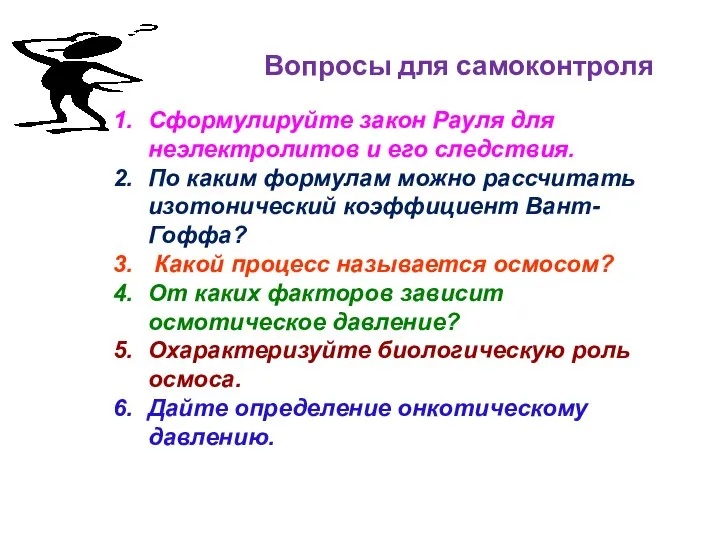 Вопросы для самоконтроля

1. Сформулируйте закон Рауля для неэлектролитов и его следствия.
2. По каким формулам можно рассчитать изотонический коэффициент Вант-Гоффа?
3. Какой процесс называется осмосом?
4. От каких факторов зависит осмотическое давление?
5. Охарактеризуйте биологическую роль осмоса.
6. Дайте определение онкотическому давлению.